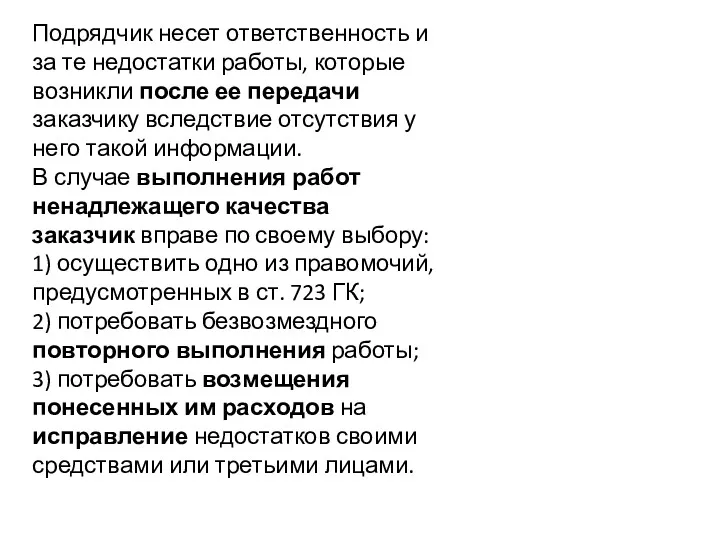 Подрядчик несет ответственность и за те недостатки работы, которые возникли после ее передачи заказчику вследствие отсутствия у него такой информации.
В случае выполнения работ ненадлежащего качества заказчик вправе по своему выбору:
1) осуществить одно из правомочий, предусмотренных в ст. 723 ГК;
2) потребовать безвозмездного повторного выполнения работы;
3) потребовать возмещения понесенных им расходов на исправление недостатков своими средствами или третьими лицами.